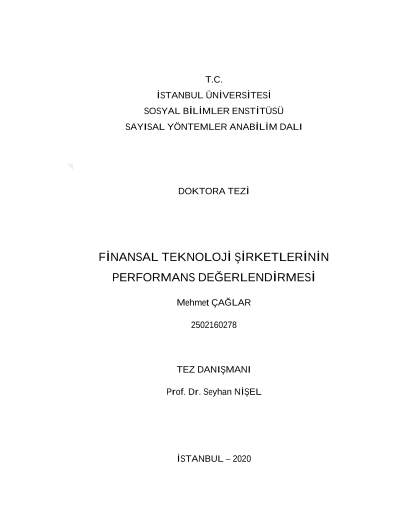 T.C.
İSTANBUL ÜNİVERSİTESİ
SOSYAL BİLİMLER ENSTİTÜSÜ
SAYISAL YÖNTEMLER ANABİLİM DALI

DOKTORA TEZİ

FİNANSAL TEKNOLOJİ ŞİRKETLERİNİN PERFORMANS DEĞERLENDİRMESİ

Mehmet ÇAĞLAR

2502160278

TEZ DANIŞMANI

Prof. Dr. Seyhan NİŞEL

İSTANBUL – 2020